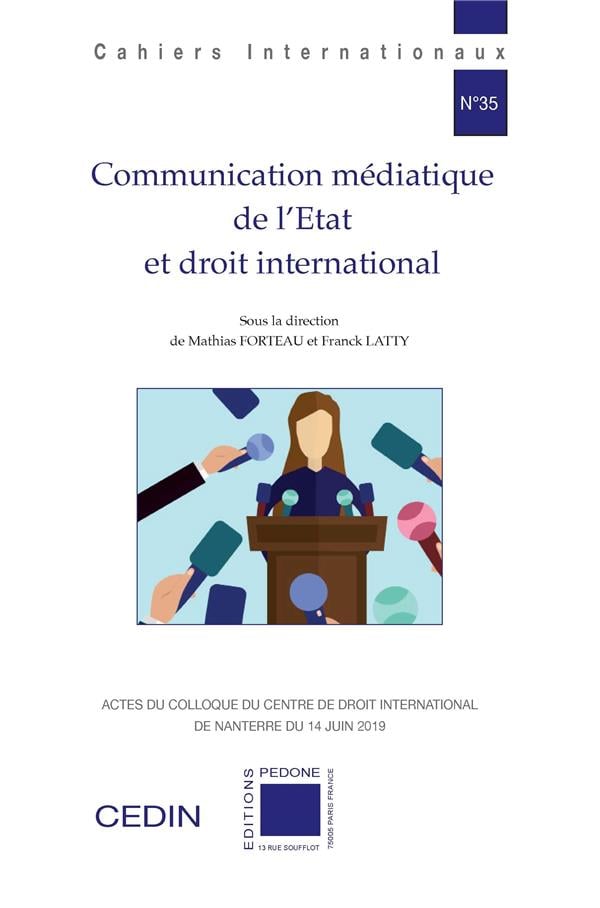 Cahiers Internationaux

N°35

Communication médiatique de l'Etat et droit international

Sous la direction de Mathias FORTEAU et Franck LATTY

ACTES DU COLLOQUE DU CENTRE DE DROIT INTERNATIONAL DE NANTERRE DU 14 JUIN 2019

CEDIN

EDITIONS PEDONE
13 RUE SOUFFLOT
75005 PARIS FRANCE